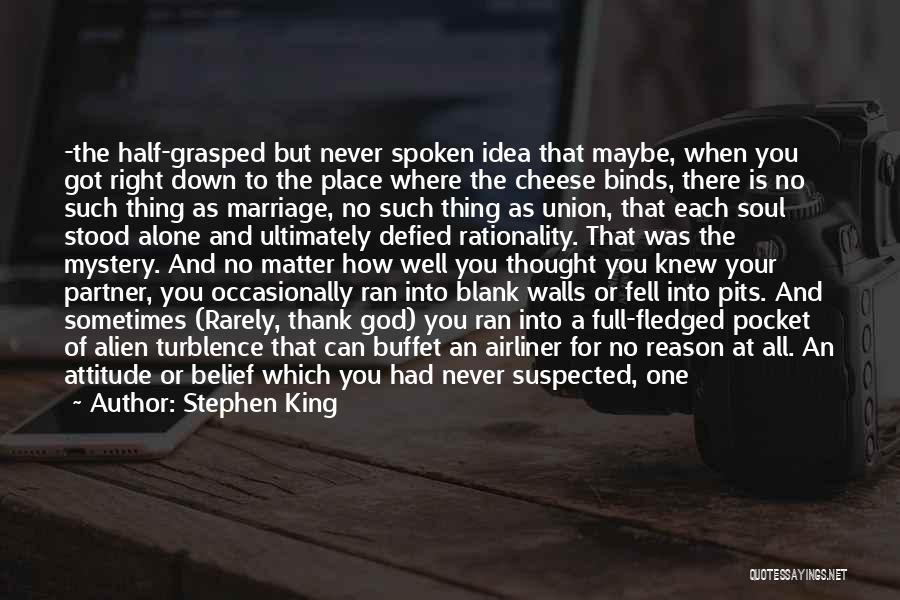 -the half-grasped but never spoken idea that maybe, when you got right down to the place where the cheese binds, there is no such thing as marriage, no such thing as union, that each soul stood alone and ultimately defied rationality. That was the mystery. And no matter how well you thought you knew your partner, you occasionally ran into blank walls or fell into pits. And sometimes (Rarely, thank god) you ran into a full-fledged pocket of alien turblence that can buffet an airliner for no reason at all. An attitude or belief which you had never suspected, one

~ Author: Stephen King

QUOTESSAYINGS.NET